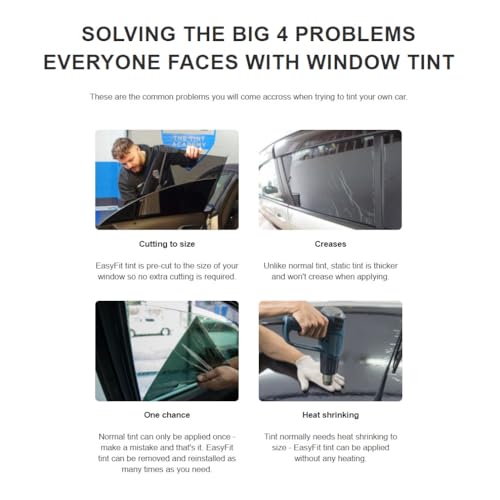 SOLVING THE BIG 4 PROBLEMS EVERYONE FACES WITH WINDOW TINT

These are the common problems you will come accross when trying to tint your own car.

THE TINT ACADEMY

Cutting to size

EasyFit tint is pre-cut to the size of your window so no extra cutting is required.

Creases

Unlike normal tint, static tint is thicker and won't crease when applying.

One chance

Normal tint can only be applied once - make a mistake and that's it. EasyFit tint can be removed and reinstalled as many times as you need.

Heat shrinking

Tint normally needs heat shrinking to size - EasyFit tint can be applied without any heating.